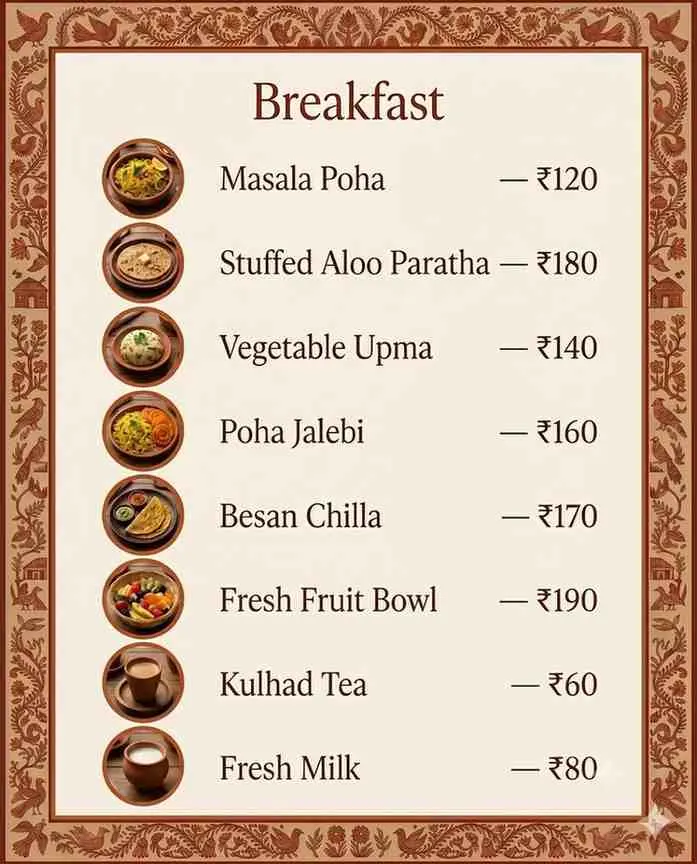 Breakfast

Masala Poha — ₹120

Stuffed Aloo Paratha — ₹180

Vegetable Upma — ₹140

Poha Jalebi — ₹160

Besan Chilla — ₹170

Fresh Fruit Bowl — ₹190

Kulhad Tea — ₹60

Fresh Milk — ₹80